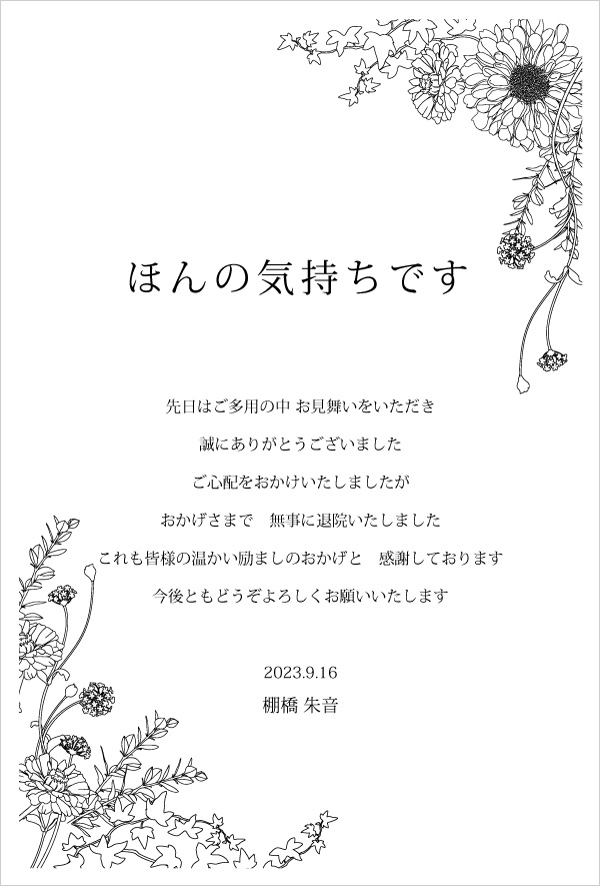 ほんの気持ちです

先日はご多用の中 お見舞いをいただき
誠にありがとうございました
ご心配をおかけいたしましたが
おかげさまで　無事に退院いたしました
これも皆様の温かい励ましのおかげと　感謝しております
今後ともどうぞよろしくお願いいたします

2023.9.16
棚橋 朱音